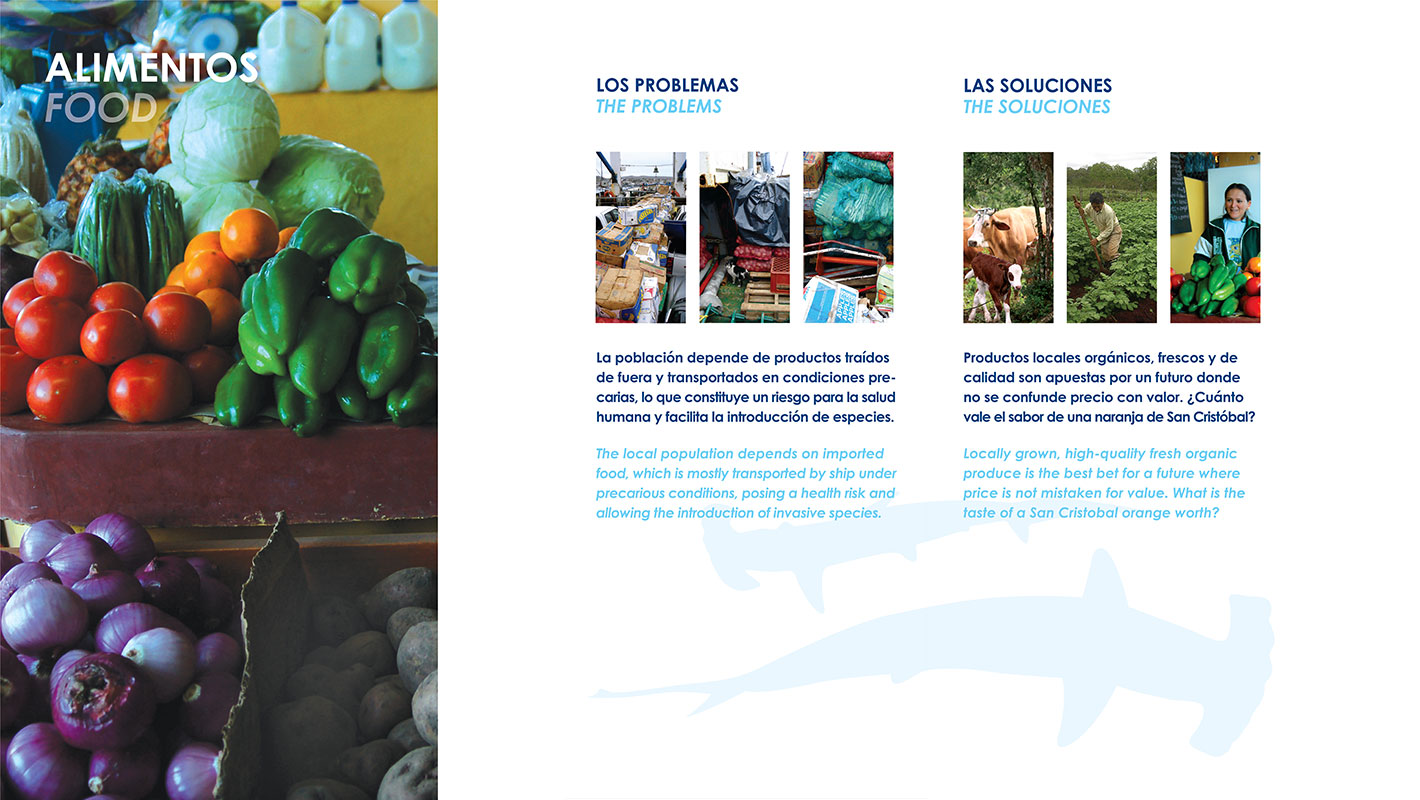 ALIMENTOS
FOOD

LOS PROBLEMAS
THE PROBLEMS

La población depende de productos traídos de fuera y transportados en condiciones precarias, lo que constituye un riesgo para la salud humana y facilita la introducción de especies.

The local population depends on imported food, which is mostly transported by ship under precarious conditions, posing a health risk and allowing the introduction of invasive species.

LAS SOLUCIONES
THE SOLUCIONES

Productos locales orgánicos, frescos y de calidad son apuestas por un futuro donde no se confunde precio con valor. ¿Cuánto vale el sabor de una naranja de San Cristóbal?

Locally grown, high-quality fresh organic produce is the best bet for a future where price is not mistaken for value. What is the taste of a San Cristobal orange worth?